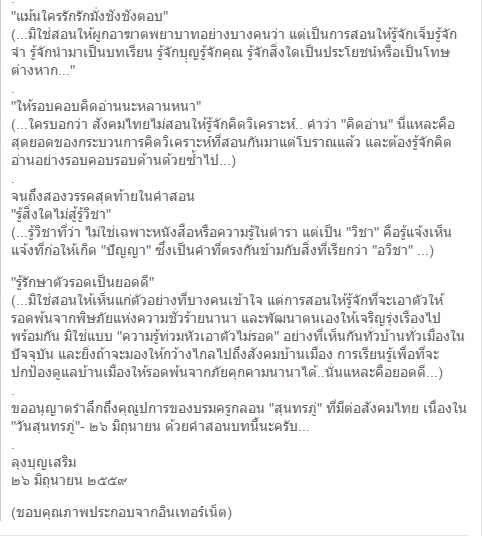 "แม้นใครรักรักมั่งชังชังตอบ"
(...มิใช่สอนให้ผูกอาฆาตพยาบาทอย่างบางคนว่า แต่เป็นการสอนให้รู้จักเจ็บรู้จักจำ รู้จักนำมาเป็นบทเรียน รู้จักบุญรู้จักคุณ รู้จักสิ่งใดเป็นประโยชน์หรือเป็นโทษต่างหาก..."

.

"ให้รอบคอบคิดอ่านนะหลานหนา"
(...ใครบอกว่า สังคมไทยไม่สอนให้รู้จักคิดวิเคราะห์.. คำว่า "คิดอ่าน" นี่แหละคือสุดยอดของกระบวนการคิดวิเคราะห์ที่สอนกันมาแต่โบราณแล้ว และต้องรู้จักคิดอ่านอย่างรอบคอบรอบด้านด้วยซ้ำไป...)

.

จนถึงสองวรรคสุดท้ายในคำสอน
"รู้สิ่งใดไม่สู้รู้วิชา"
(...รู้วิชาที่ว่า ไม่ใช่เฉพาะหนังสือหรือความรู้ในตำรา แต่เป็น "วิชา" คือรู้แจ้งเห็นแจ้งที่ก่อให้เกิด "ปัญญา" ซึ่งเป็นคำที่ตรงกันข้ามกับสิ่งที่เรียกว่า "อวิชา" ...)

"รู้รักษาตัวรอดเป็นยอดดี"
(...มิใช่สอนให้เห็นแก่ตัวอย่างที่บางคนเข้าใจ แต่การสอนให้รู้จักที่จะเอาตัวให้รอดพ้นจากพิษภัยแห่งความชั่วร้ายนานา และพัฒนาตนเองให้เจริญรุ่งเรืองไปพร้อมกัน มิใช่แบบ "ความรู้ท่วมหัวเอาตัวไม่รอด" อย่างที่เห็นกันทั่วบ้านทั่วเมืองในปัจจุบัน และยิ่งถ้าจะมองให้กว้างไกลไปถึงสังคมบ้านเมือง การเรียนรู้เพื่อที่จะปกป้องดูแลบ้านเมืองให้รอดพ้นจากภัยคุกคามนานาได้..นั่นแหละคือยอดดี...)

.

ขออนุญาตรำลึกถึงคุณูปการของบรมครูกลอน "สุนทรภู่" ที่มีต่อสังคมไทย เนื่องใน "วันสุนทรภู่"- ๒๖ มิถุนายน ด้วยคำสอนบทนี้นะครับ...

.

ลุงบุญเสริม
๒๖ มิถุนายน ๒๕๕๙

(ขอบคุณภาพประกอบจากอินเทอร์เน็ต)